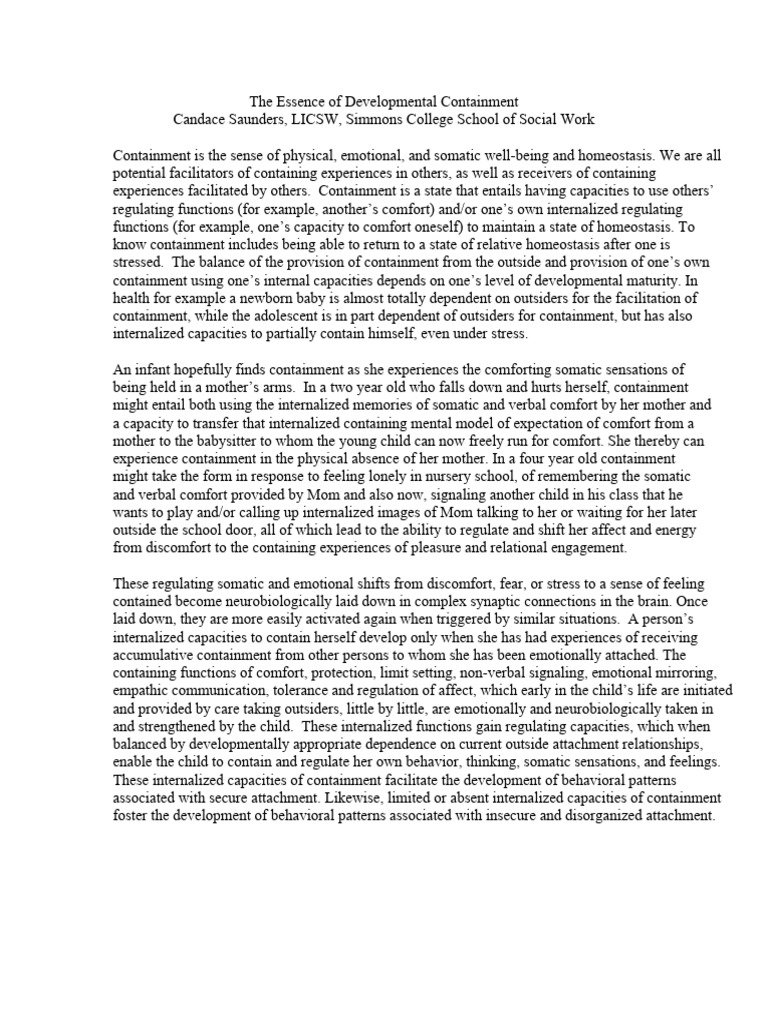 The Essence of Developmental Containment
Candace Saunders, LICSW, Simmons College School of Social Work

Containment is the sense of physical, emotional, and somatic well-being and homeostasis. We are all potential facilitators of containing experiences in others, as well as receivers of containing experiences facilitated by others. Containment is a state that entails having capacities to use others' regulating functions (for example, another's comfort) and/or one's own internalized regulating functions (for example, one's capacity to comfort oneself) to maintain a state of homeostasis. To know containment includes being able to return to a state of relative homeostasis after one is stressed. The balance of the provision of containment from the outside and provision of one's own containment using one's internal capacities depends on one's level of developmental maturity. In health for example a newborn baby is almost totally dependent on outsiders for the facilitation of containment, while the adolescent is in part dependent of outsiders for containment, but has also internalized capacities to partially contain himself, even under stress.

An infant hopefully finds containment as she experiences the comforting somatic sensations of being held in a mother's arms. In a two year old who falls down and hurts herself, containment might entail both using the internalized memories of somatic and verbal comfort by her mother and a capacity to transfer that internalized containing mental model of expectation of comfort from a mother to the babysitter to whom the young child can now freely run for comfort. She thereby can experience containment in the physical absence of her mother. In a four year old containment might take the form in response to feeling lonely in nursery school, of remembering the somatic and verbal comfort provided by Mom and also now, signaling another child in his class that he wants to play and/or calling up internalized images of Mom talking to her or waiting for her later outside the school door, all of which lead to the ability to regulate and shift her affect and energy from discomfort to the containing experiences of pleasure and relational engagement.

These regulating somatic and emotional shifts from discomfort, fear, or stress to a sense of feeling contained become neurobiologically laid down in complex synaptic connections in the brain. Once laid down, they are more easily activated again when triggered by similar situations. A person's internalized capacities to contain herself develop only when she has had experiences of receiving accumulative containment from other persons to whom she has been emotionally attached. The containing functions of comfort, protection, limit setting, non-verbal signaling, emotional mirroring, empathic communication, tolerance and regulation of affect, which early in the child's life are initiated and provided by care taking outsiders, little by little, are emotionally and neurobiologically taken in and strengthened by the child. These internalized functions gain regulating capacities, which when balanced by developmentally appropriate dependence on current outside attachment relationships, enable the child to contain and regulate her own behavior, thinking, somatic sensations, and feelings. These internalized capacities of containment facilitate the development of behavioral patterns associated with secure attachment. Likewise, limited or absent internalized capacities of containment foster the development of behavioral patterns associated with insecure and disorganized attachment.